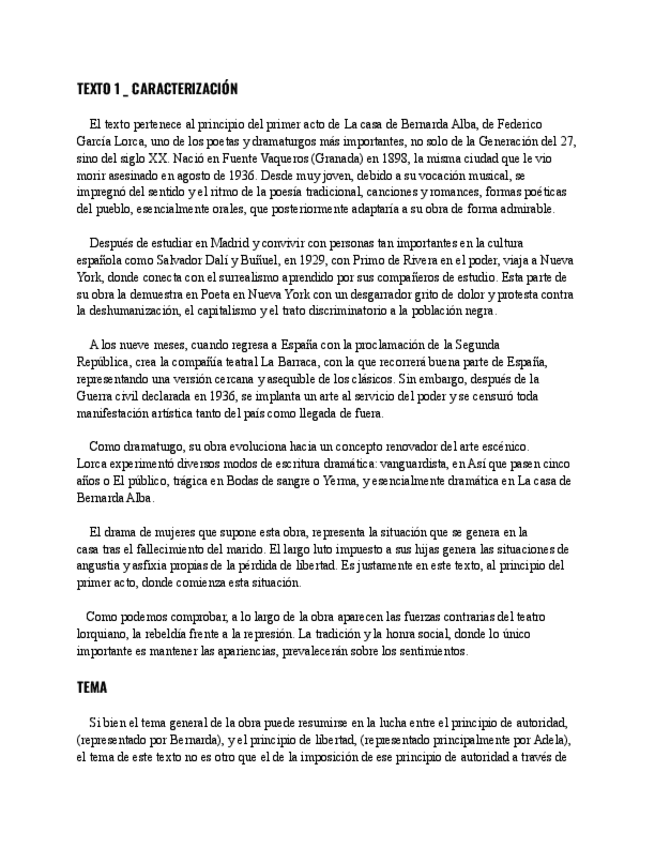 TEXTO 1 _ CARACTERIZACIÓN

El texto pertenece al principio del primer acto de La casa de Bernarda Alba, de Federico García Lorca, uno de los poetas y dramaturgos más importantes, no solo de la Generación del 27, sino del siglo XX. Nació en Fuente Vaqueros (Granada) en 1898, la misma ciudad que le vio morir asesinado en agosto de 1936. Desde muy joven, debido a su vocación musical, se impregnó del sentido y el ritmo de la poesía tradicional, canciones y romances, formas poéticas del pueblo, esencialmente orales, que posteriormente adaptaría a su obra de forma admirable.

Después de estudiar en Madrid y convivir con personas tan importantes en la cultura española como Salvador Dalí y Buñuel, en 1929, con Primo de Rivera en el poder, viaja a Nueva York, donde conecta con el surrealismo aprendido por sus compañeros de estudio. Esta parte de su obra la demuestra en Poeta en Nueva York con un desgarrador grito de dolor y protesta contra la deshumanización, el capitalismo y el trato discriminatorio a la población negra.

A los nueve meses, cuando regresa a España con la proclamación de la Segunda República, crea la compañía teatral La Barraca, con la que recorrerá buena parte de España, representando una versión cercana y asequible de los clásicos. Sin embargo, después de la Guerra civil declarada en 1936, se implanta un arte al servicio del poder y se censuró toda manifestación artística tanto del país como llegada de fuera.

Como dramaturgo, su obra evoluciona hacia un concepto renovador del arte escénico. Lorca experimentó diversos modos de escritura dramática: vanguardista, en Así que pasen cinco años o El público, trágica en Bodas de sangre o Yerma, y esencialmente dramática en La casa de Bernarda Alba.

El drama de mujeres que supone esta obra, representa la situación que se genera en la casa tras el fallecimiento del marido. El largo luto impuesto a sus hijas genera las situaciones de angustia y asfixia propias de la pérdida de libertad. Es justamente en este texto, al principio del primer acto, donde comienza esta situación.

Como podemos comprobar, a lo largo de la obra aparecen las fuerzas contrarias del teatro lorquiano, la rebeldía frente a la represión. La tradición y la honra social, donde lo único importante es mantener las apariencias, prevalecerán sobre los sentimientos.

TEMA

Si bien el tema general de la obra puede resumirse en la lucha entre el principio de autoridad, (representado por Bernarda), y el principio de libertad, (representado principalmente por Adela), el tema de este texto no es otro que el de la imposición de ese principio de autoridad a través de